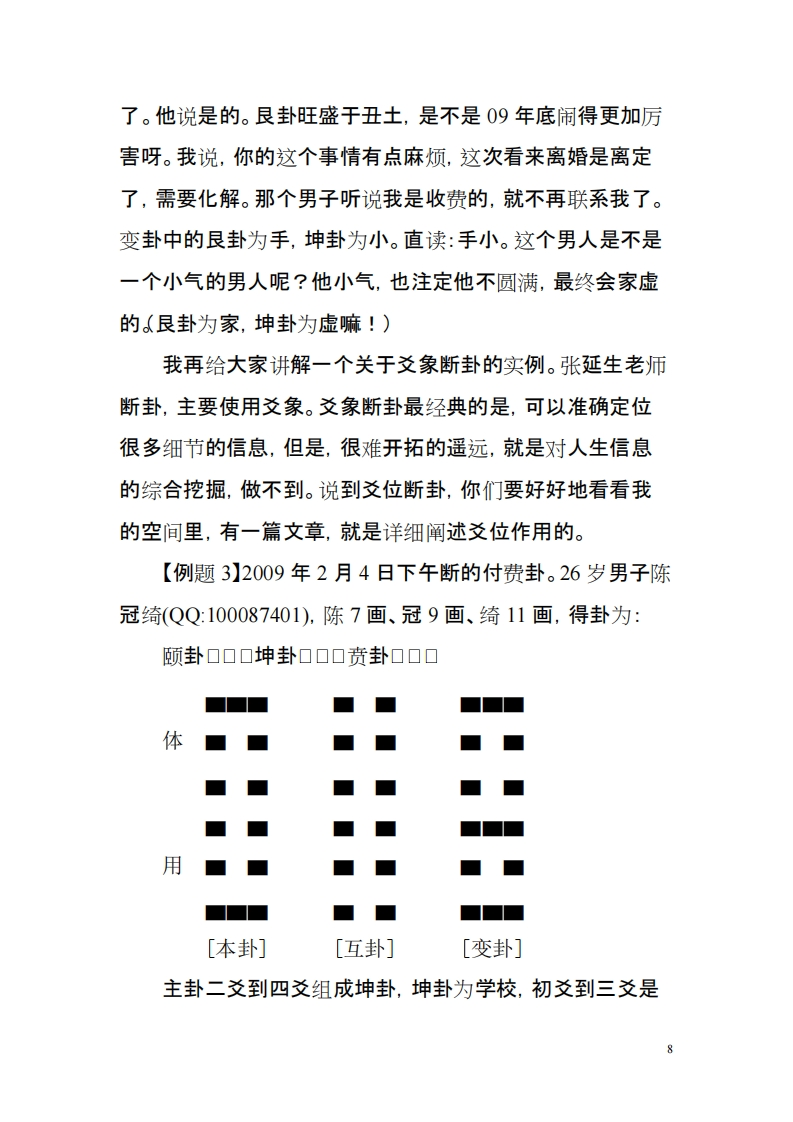 了。他说是的。艮卦旺盛于丑土，是不是 09 年底闹得更加厉害呀。我说，你的这个事情有点麻烦，这次看来离婚是离定了，需要化解。那个男子听说我是收费的，就不再联系我了。变卦中的艮卦为手，坤卦为小。直读：手小。这个男人是不是一个小气的男人呢？他小气，也注定他不圆满，最终会家虚的。（艮卦为家，坤卦为虚嘛！）

我再给大家讲解一个关于爻象断卦的实例。张延生老师断卦，主要使用爻象。爻象断卦最经典的是，可以准确定位很多细节的信息，但是，很难开拓的遥远，就是对人生信息的综合挖掘，做不到。说到爻位断卦，你们要好好地看看我的空间里，有一篇文章，就是详细阐述爻位作用的。

【例题 3】2009 年 2 月 4 日下午断的付费卦。26 岁男子陈冠绮(QQ:100087401)，陈 7 画、冠 9 画、绮 11 画，得卦为：

颐卦□□□坤卦□□□贲卦□□□

体

用

［本卦］　［互卦］　［变卦］

主卦二爻到四爻组成坤卦，坤卦为学校，初爻到三爻是

8